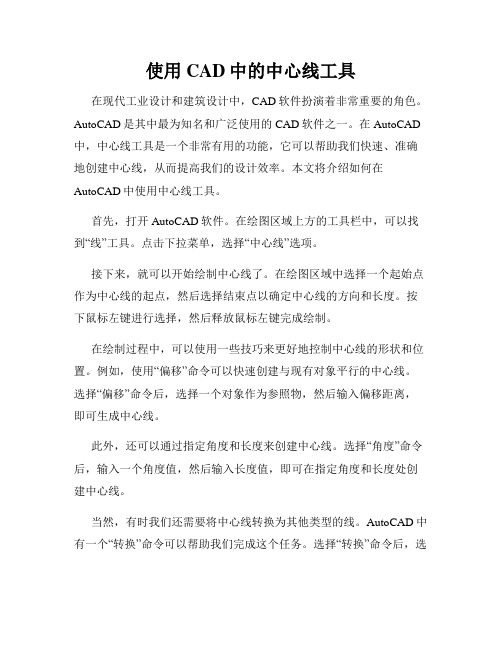 使用 CAD 中的中心线工具

在现代工业设计和建筑设计中，CAD 软件扮演着非常重要的角色。AutoCAD 是其中最为知名和广泛使用的 CAD 软件之一。在 AutoCAD 中，中心线工具是一个非常有用的功能，它可以帮助我们快速、准确地创建中心线，从而提高我们的设计效率。本文将介绍如何在 AutoCAD 中使用中心线工具。

首先，打开 AutoCAD 软件。在绘图区域上方的工具栏中，可以找到“线”工具。点击下拉菜单，选择“中心线”选项。

接下来，就可以开始绘制中心线了。在绘图区域中选择一个起始点作为中心线的起点，然后选择结束点以确定中心线的方向和长度。按下鼠标左键进行选择，然后释放鼠标左键完成绘制。

在绘制过程中，可以使用一些技巧来更好地控制中心线的形状和位置。例如，使用“偏移”命令可以快速创建与现有对象平行的中心线。选择“偏移”命令后，选择一个对象作为参照物，然后输入偏移距离，即可生成中心线。

此外，还可以通过指定角度和长度来创建中心线。选择“角度”命令后，输入一个角度值，然后输入长度值，即可在指定角度和长度处创建中心线。

当然，有时我们还需要将中心线转换为其他类型的线。AutoCAD 中有一个“转换”命令可以帮助我们完成这个任务。选择“转换”命令后，选